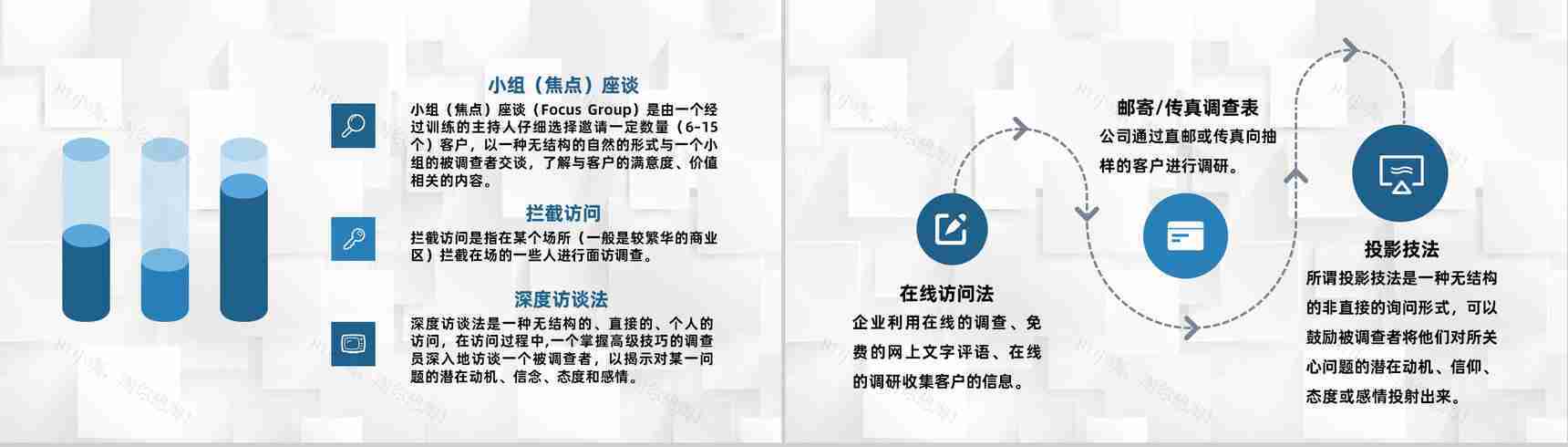 小组（焦点）座谈

小组（焦点）座谈（Focus Group）是由一个经过训练的主持人仔细选择邀请一定数量（6-15个）客户，以一种无结构的自然的形式与一个小组的被调查者交谈，了解与客户的满意度、价值相关的内容。

拦截访问

拦截访问是指在某个场所（一般是较繁华的商业区）拦截在场的一些人进行面访调查。

深度访谈法

深度访谈法是一种无结构的、直接的、个人的访问，在访问过程中，一个掌握高级技巧的调查员深入地访谈一个被调查者，以揭示对某一问题的潜在动机、信念、态度和感情。

在线访问法

企业利用在线的调查、免费的网上文字评语、在线的调研收集客户的信息。

邮寄/传真调查表

公司通过直邮或传真向抽样的客户进行调研。

投影技法

所谓投影技法是一种无结构的非直接的询问形式，可以鼓励被调查者将他们对所关心问题的潜在动机、信仰、态度或感情投射出来。